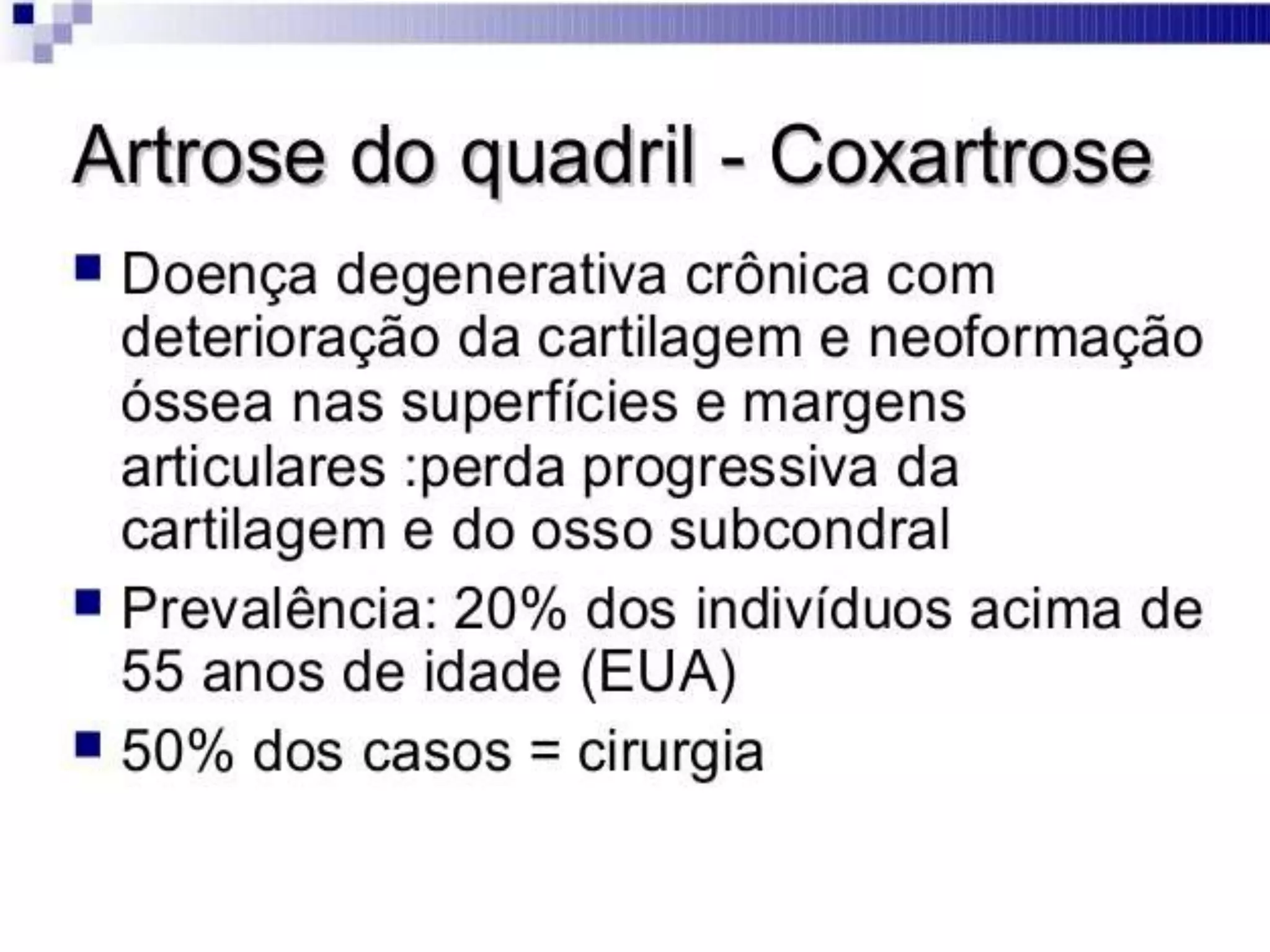 Artrose do quadril - Coxartrose

• Doença degenerativa crônica com deterioração da cartilagem e neoformação óssea nas superfícies e margens articulares :perda progressiva da cartilagem e do osso subcondral
• Prevalência: 20% dos indivíduos acima de 55 anos de idade (EUA)
• 50% dos casos = cirurgia